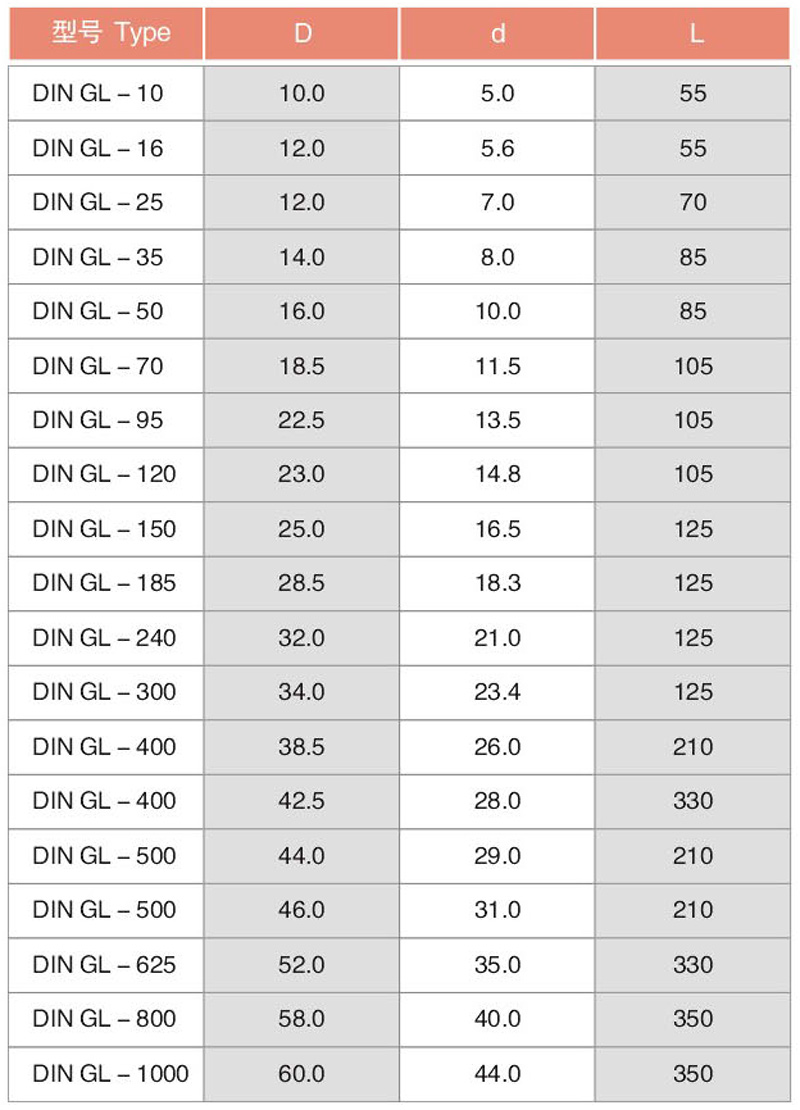 | 型号 Type | D | d | L |
|---|---|---|---|
| DIN GL – 10 | 10.0 | 5.0 | 55 |
| DIN GL – 16 | 12.0 | 5.6 | 55 |
| DIN GL – 25 | 12.0 | 7.0 | 70 |
| DIN GL – 35 | 14.0 | 8.0 | 85 |
| DIN GL – 50 | 16.0 | 10.0 | 85 |
| DIN GL – 70 | 18.5 | 11.5 | 105 |
| DIN GL – 95 | 22.5 | 13.5 | 105 |
| DIN GL – 120 | 23.0 | 14.8 | 105 |
| DIN GL – 150 | 25.0 | 16.5 | 125 |
| DIN GL – 185 | 28.5 | 18.3 | 125 |
| DIN GL – 240 | 32.0 | 21.0 | 125 |
| DIN GL – 300 | 34.0 | 23.4 | 125 |
| DIN GL – 400 | 38.5 | 26.0 | 210 |
| DIN GL – 400 | 42.5 | 28.0 | 330 |
| DIN GL – 500 | 44.0 | 29.0 | 210 |
| DIN GL – 500 | 46.0 | 31.0 | 210 |
| DIN GL – 625 | 52.0 | 35.0 | 330 |
| DIN GL – 800 | 58.0 | 40.0 | 350 |
| DIN GL – 1000 | 60.0 | 44.0 | 350 |